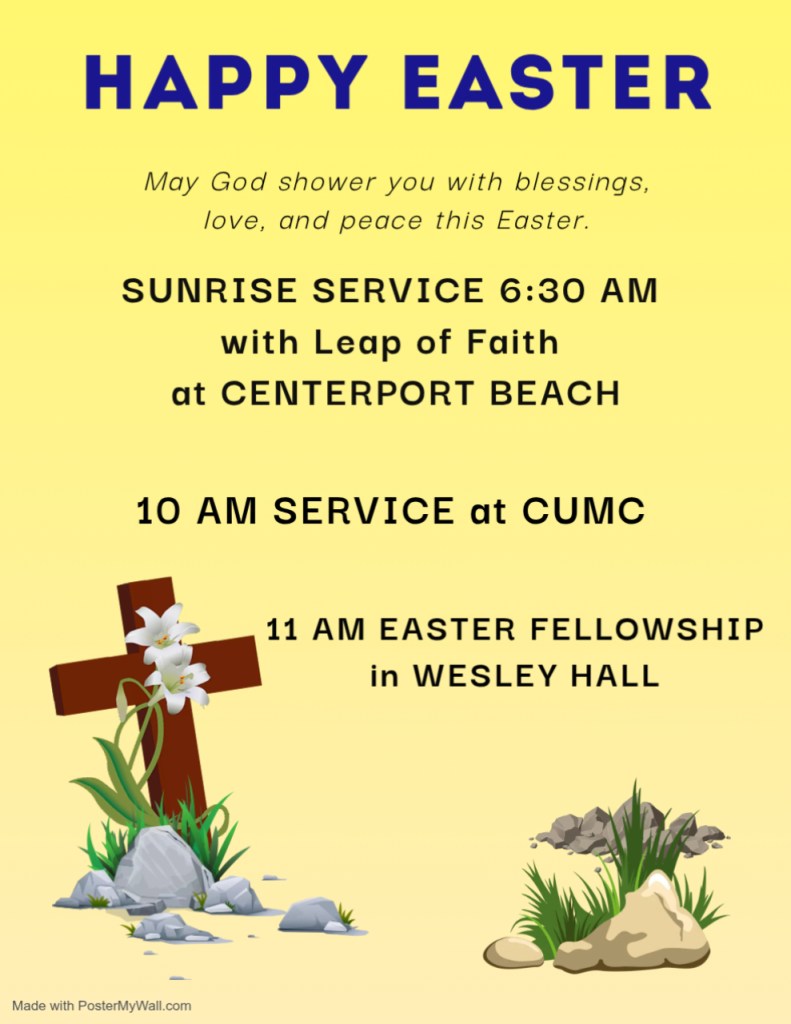 HAPPY EASTER

May God shower you with blessings, love, and peace this Easter.

SUNRISE SERVICE 6:30 AM
with Leap of Faith
at CENTERPORT BEACH

10 AM SERVICE at CUMC

11 AM EASTER FELLOWSHIP
in WESLEY HALL

Made with PosterMyWall.com